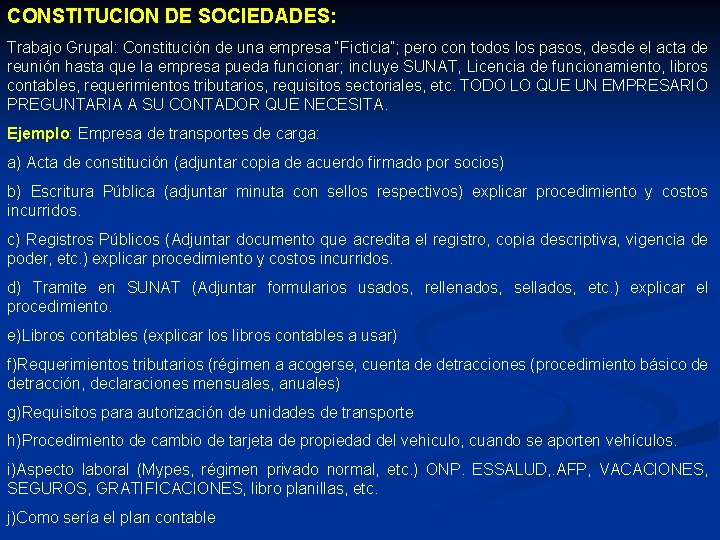 CONSTITUCION DE SOCIEDADES:

Trabajo Grupal: Constitución de una empresa "Ficticia"; pero con todos los pasos, desde el acta de reunión hasta que la empresa pueda funcionar; incluye SUNAT, Licencia de funcionamiento, libros contables, requerimientos tributarios, requisitos sectoriales, etc. TODO LO QUE UN EMPRESARIO PREGUNTARIA A SU CONTADOR QUE NECESITA.

Ejemplo: Empresa de transportes de carga:

a) Acta de constitución (adjuntar copia de acuerdo firmado por socios)

b) Escritura Pública (adjuntar minuta con sellos respectivos) explicar procedimiento y costos incurridos.

c) Registros Públicos (Adjuntar documento que acredita el registro, copia descriptiva, vigencia de poder, etc.) explicar procedimiento y costos incurridos.

d) Tramite en SUNAT (Adjuntar formularios usados, rellenados, sellados, etc.) explicar el procedimiento.

e)Libros contables (explicar los libros contables a usar)

f)Requerimientos tributarios (régimen a acogerse, cuenta de detracciones (procedimiento básico de detracción, declaraciones mensuales, anuales)

g)Requisitos para autorización de unidades de transporte

h)Procedimiento de cambio de tarjeta de propiedad del vehiculo, cuando se aporten vehículos.

i)Aspecto laboral (Mypes, régimen privado normal, etc.) ONP. ESSALUD,.AFP, VACACIONES, SEGUROS, GRATIFICACIONES, libro planillas, etc.

j)Como sería el plan contable